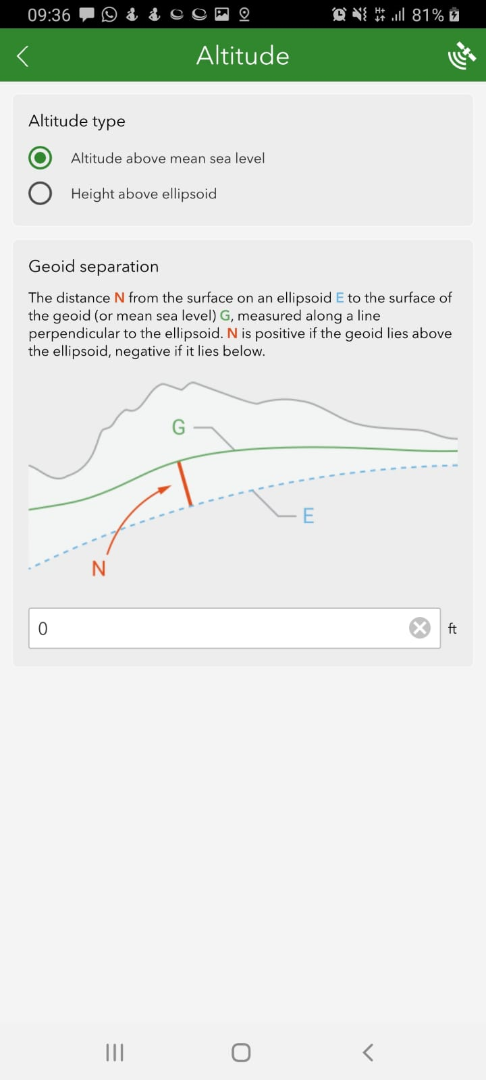 09:36 81%

Altitude

Altitude type

Altitude above mean sea level

Height above ellipsoid

Geoid separation

The distance N from the surface on an ellipsoid E to the surface of the geoid (or mean sea level) G, measured along a line perpendicular to the ellipsoid. N is positive if the geoid lies above the ellipsoid, negative if it lies below.

G

E

N

0

ft